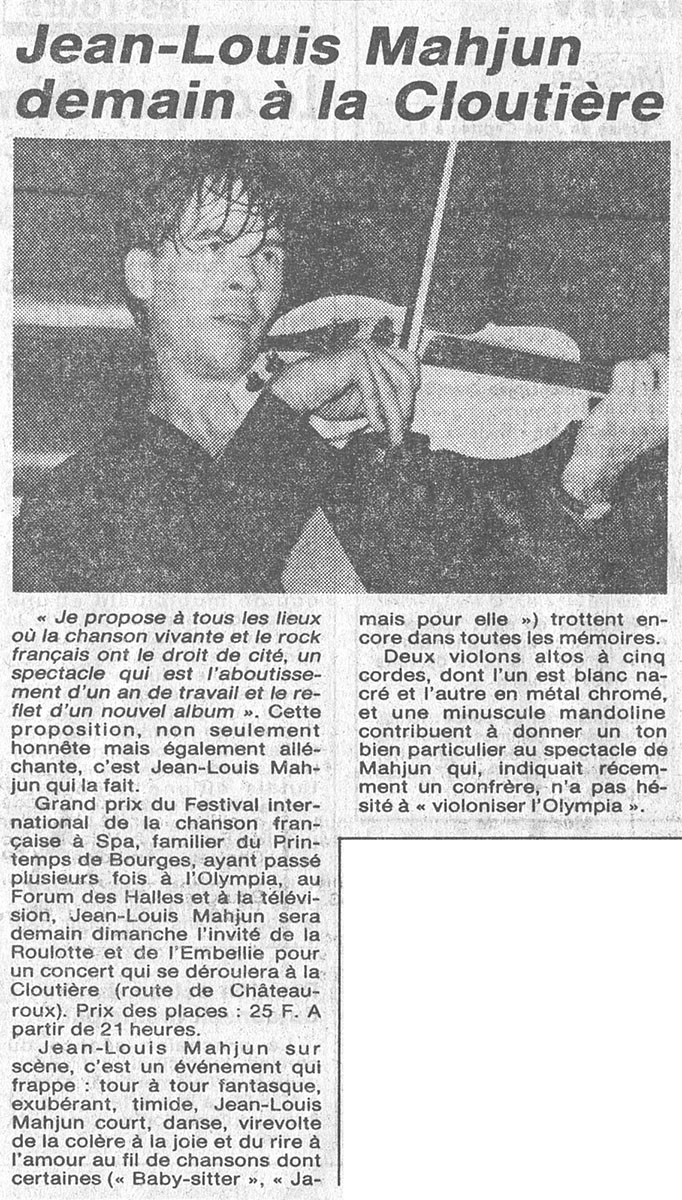 Jean-Louis Mahjun demain à la Cloutière

« Je propose à tous les lieux où la chanson vivante et le rock français ont le droit de cité, un spectacle qui est l'aboutissement d'un an de travail et le reflet d'un nouvel album ». Cette proposition, non seulement honnête mais également alléchante, c'est Jean-Louis Mahjun qui la fait.

Grand prix du Festival international de la chanson française à Spa, familier du Printemps de Bourges, ayant passé plusieurs fois à l'Olympia, au Forum des Halles et à la télévision, Jean-Louis Mahjun sera demain dimanche l'invité de la Roulotte et de l'Embellie pour un concert qui se déroulera à la Cloutière (route de Châteauroux). Prix des places : 25 F. A partir de 21 heures.

Jean-Louis Mahjun sur scène, c'est un événement qui frappe : tour à tour fantasque, exubérant, timide, Jean-Louis Mahjun court, danse, virevolte de la colère à la joie et du rire à l'amour au fil de chansons dont certaines (« Baby-sitter », « Jamais pour elle ») trottent encore dans toutes les mémoires.

Deux violons altos à cinq cordes, dont l'un est blanc nacré et l'autre en métal chromé, et une minuscule mandoline contribuent à donner un ton bien particulier au spectacle de Mahjun qui, indiquait récemment un confrère, n'a pas hésité à « violoniser l'Olympia ».